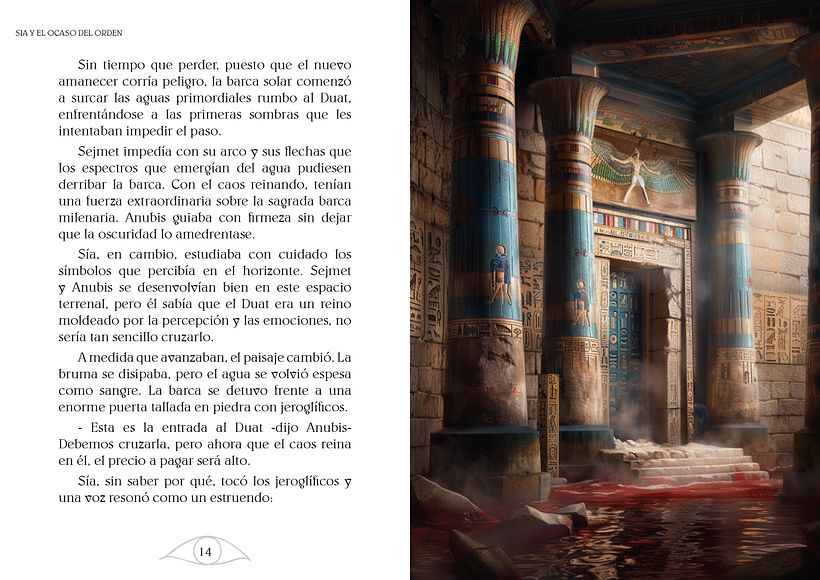 SIA Y EL OCASO DEL ORDEN

Sin tiempo que perder, puesto que el nuevo amanecer corría peligro, la barca solar comenzó a surcar las aguas primordiales rumbo al Duat, enfrentándose a las primeras sombras que les intentaban impedir el paso.

Sejmet impedía con su arco y sus flechas que los espectros que emergían del agua pudiesen derribar la barca. Con el caos reinando, tenían una fuerza extraordinaria sobre la sagrada barca milenaria. Anubis guiaba con firmeza sin dejar que la oscuridad lo amedrentase.

Sía, en cambio, estudiaba con cuidado los símbolos que percibía en el horizonte. Sejmet y Anubis se desenvolvían bien en este espacio terrenal, pero él sabía que el Duat era un reino moldeado por la percepción y las emociones, no sería tan sencillo cruzarlo.

A medida que avanzaban, el paisaje cambió. La bruma se disipaba, pero el agua se volvió espesa como sangre. La barca se detuvo frente a una enorme puerta tallada en piedra con jeroglíficos.

- Esta es la entrada al Duat -dijo Anubis- Debemos cruzarla, pero ahora que el caos reina en él, el precio a pagar será alto.

Sía, sin saber por qué, tocó los jeroglíficos y una voz resonó como un estruendo:

14